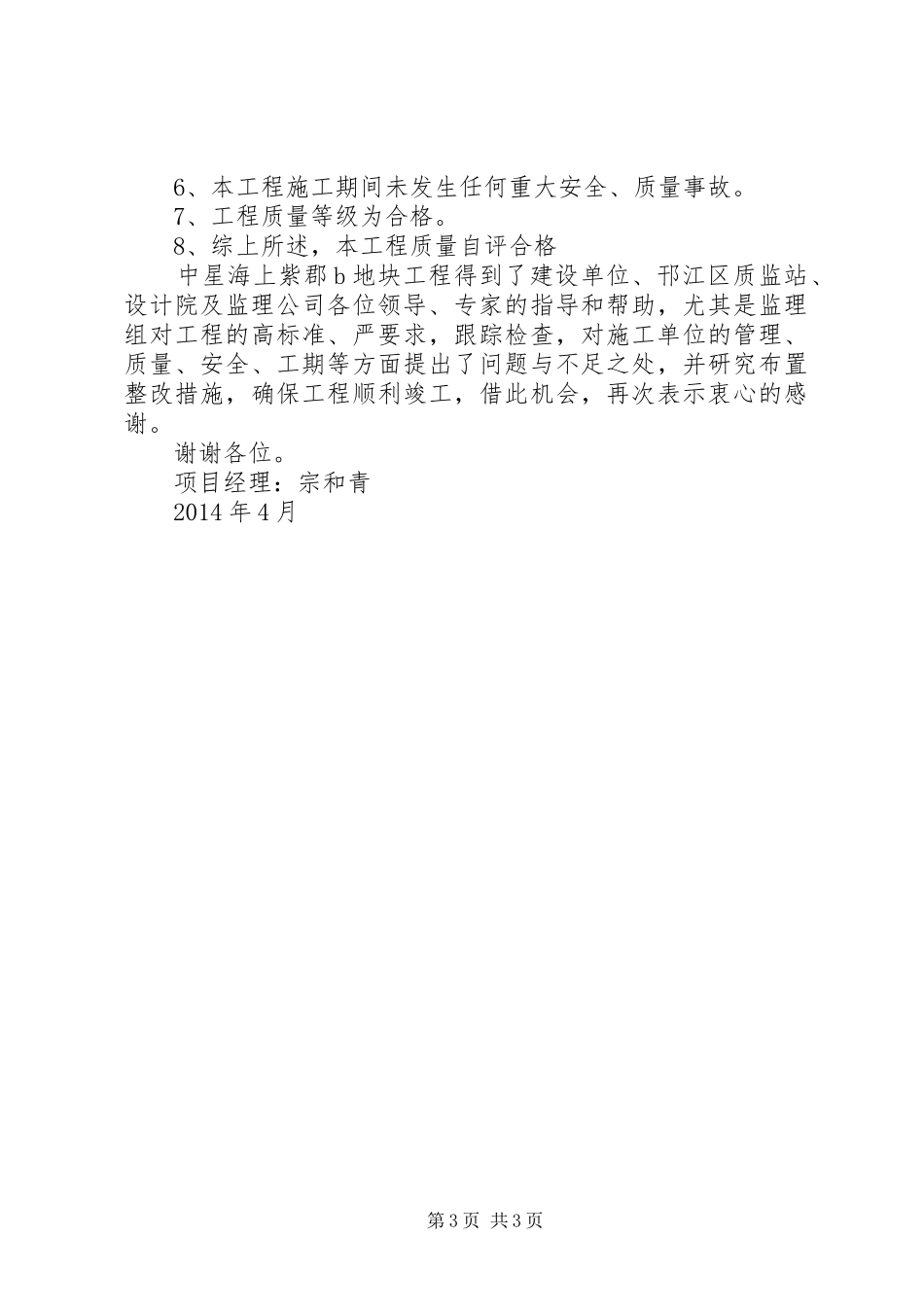 6、本工程施工期间未发生任何重大安全、质量事故。

7、工程质量等级为合格。

8、综上所述，本工程质量自评合格

中星海上紫郡b地块工程得到了建设单位、邗江区质监站、设计院及监理公司各位领导、专家的指导和帮助，尤其是监理组对工程的高标准、严要求，跟踪检查，对施工单位的管理、质量、安全、工期等方面提出了问题与不足之处，并研究布置整改措施，确保工程顺利竣工，借此机会，再次表示衷心的感谢。

谢谢各位。

项目经理：宗和青

2014年4月

第3页 共3页